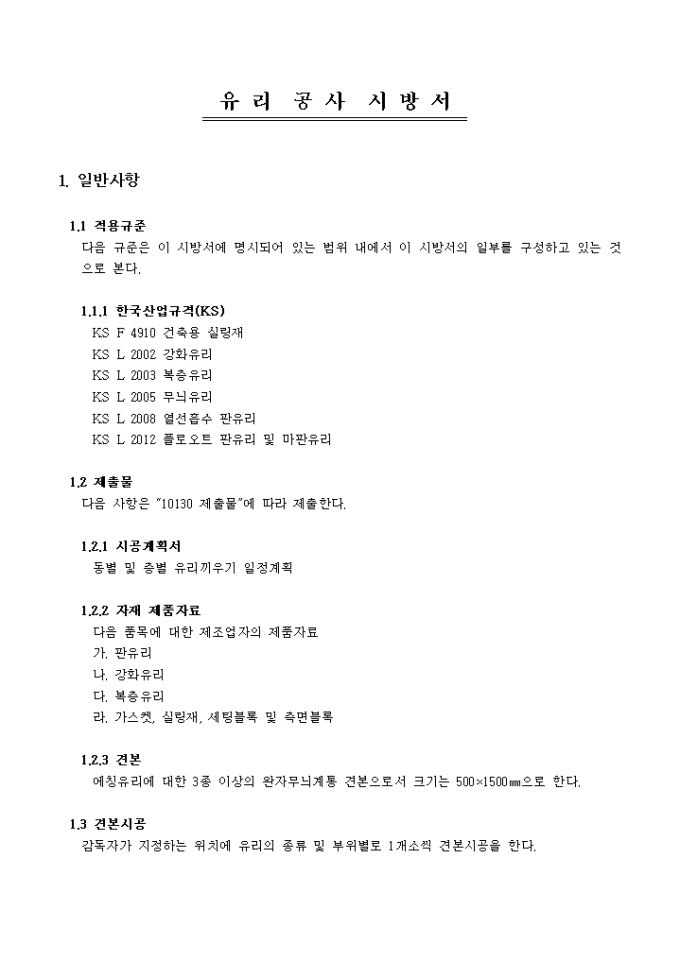 유 리 공 사 시 방 서

1. 일반사항

1.1 적용규준
다음 규준은 이 시방서에 명시되어 있는 범위 내에서 이 시방서의 일부를 구성하고 있는 것으로 본다.

1.1.1 한국산업규격(KS)
KS F 4910 건축용 실링재
KS L 2002 강화유리
KS L 2003 복층유리
KS L 2005 무늬유리
KS L 2008 열선흡수 판유리
KS L 2012 플로오트 판유리 및 마판유리

1.2 제출물
다음 사항은 "10130 제출물"에 따라 제출한다.

1.2.1 시공계획서
동별 및 층별 유리끼우기 일정계획

1.2.2 자재 제품자료
다음 품목에 대한 제조업자의 제품자료
가. 판유리
나. 강화유리
다. 복층유리
라. 가스켓, 실링재, 세팅블록 및 측면블록

1.2.3 견본
에칭유리에 대한 3종 이상의 완자무늬계통 견본으로서 크기는 500×1500㎜으로 한다.

1.3 견본시공
감독자가 지정하는 위치에 유리의 종류 및 부위별로 1개소씩 견본시공을 한다.